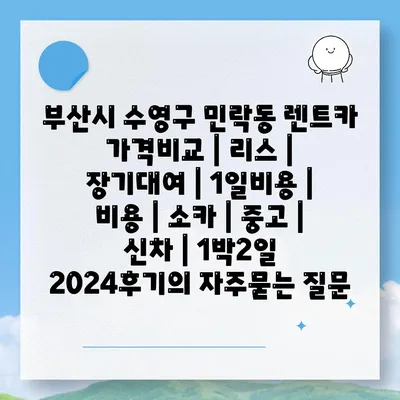 부산시 수영구 민락동 렌트카 가격비교 | 리스 | 장기대여 | 1일비용 | 비용 | 소카 | 중고 | 신차 | 1박2일 2024후기의 자주묻는 질문